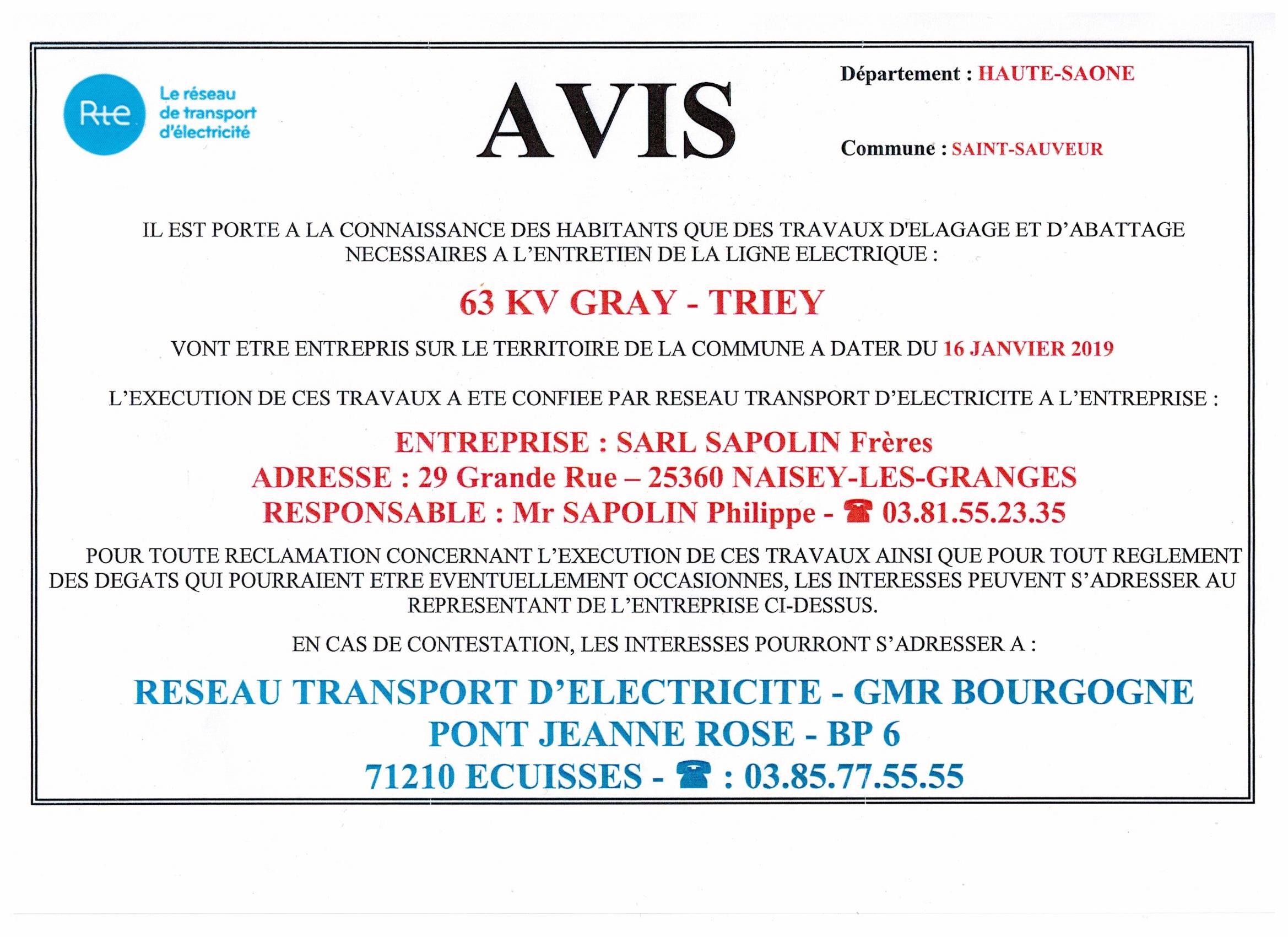 Rte
Le réseau de transport d'électricité

AVIS

Département : HAUTE-SAONE

Commune : SAINT-SAUVEUR

IL EST PORTE A LA CONNAISSANCE DES HABITANTS QUE DES TRAVAUX D'ELAGAGE ET D'ABATTAGE NECESSAIRES A L'ENTRETIEN DE LA LIGNE ELECTRIQUE :

63 KV GRAY - TRIEY

VONT ETRE ENTREPRIS SUR LE TERRITOIRE DE LA COMMUNE A DATER DU 16 JANVIER 2019

L'EXECUTION DE CES TRAVAUX A ETE CONFIEE PAR RESEAU TRANSPORT D'ELECTRICITE A L'ENTREPRISE :

ENTREPRISE : SARL SAPOLIN Frères
ADRESSE : 29 Grande Rue – 25360 NAISEY-LES-GRANGES
RESPONSABLE : Mr SAPOLIN Philippe - ☎ 03.81.55.23.35

POUR TOUTE RECLAMATION CONCERNANT L'EXECUTION DE CES TRAVAUX AINSI QUE POUR TOUT REGLEMENT DES DEGATS QUI POURRAIENT ETRE EVENTUELLEMENT OCCASIONNES, LES INTERESSES PEUVENT S'ADRESSER AU REPRESENTANT DE L'ENTREPRISE CI-DESSUS.

EN CAS DE CONTESTATION, LES INTERESSES POURRONT S'ADRESSER A :

RESEAU TRANSPORT D'ELECTRICITE - GMR BOURGOGNE
PONT JEANNE ROSE - BP 6
71210 ECUISSES - ☎ : 03.85.77.55.55